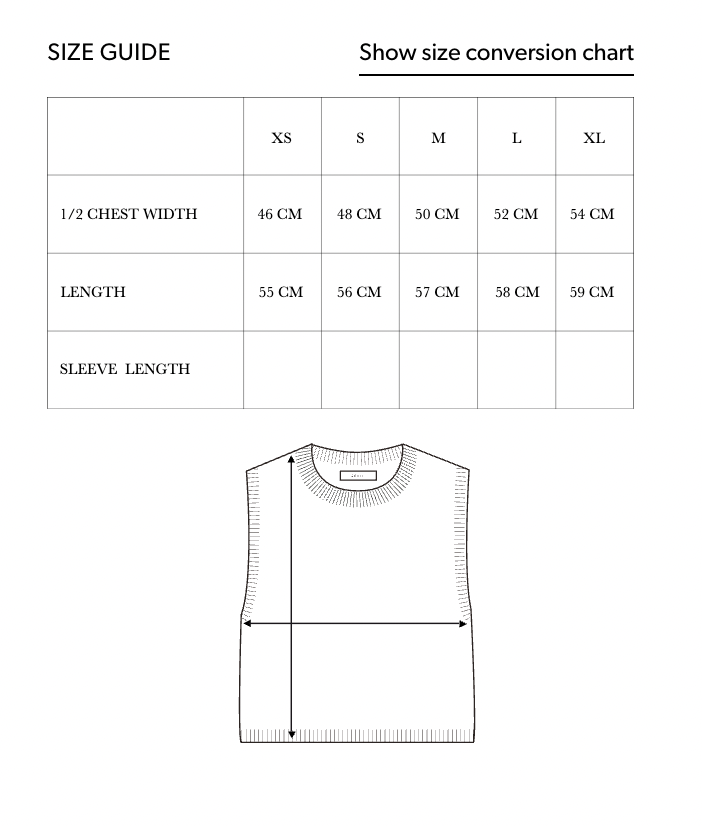 SIZE GUIDE

Show size conversion chart

|  | XS | S | M | L | XL |
|---|---|---|---|---|---|
| 1/2 CHEST WIDTH | 46 CM | 48 CM | 50 CM | 52 CM | 54 CM |
| LENGTH | 55 CM | 56 CM | 57 CM | 58 CM | 59 CM |
| SLEEVE LENGTH |  |  |  |  |  |